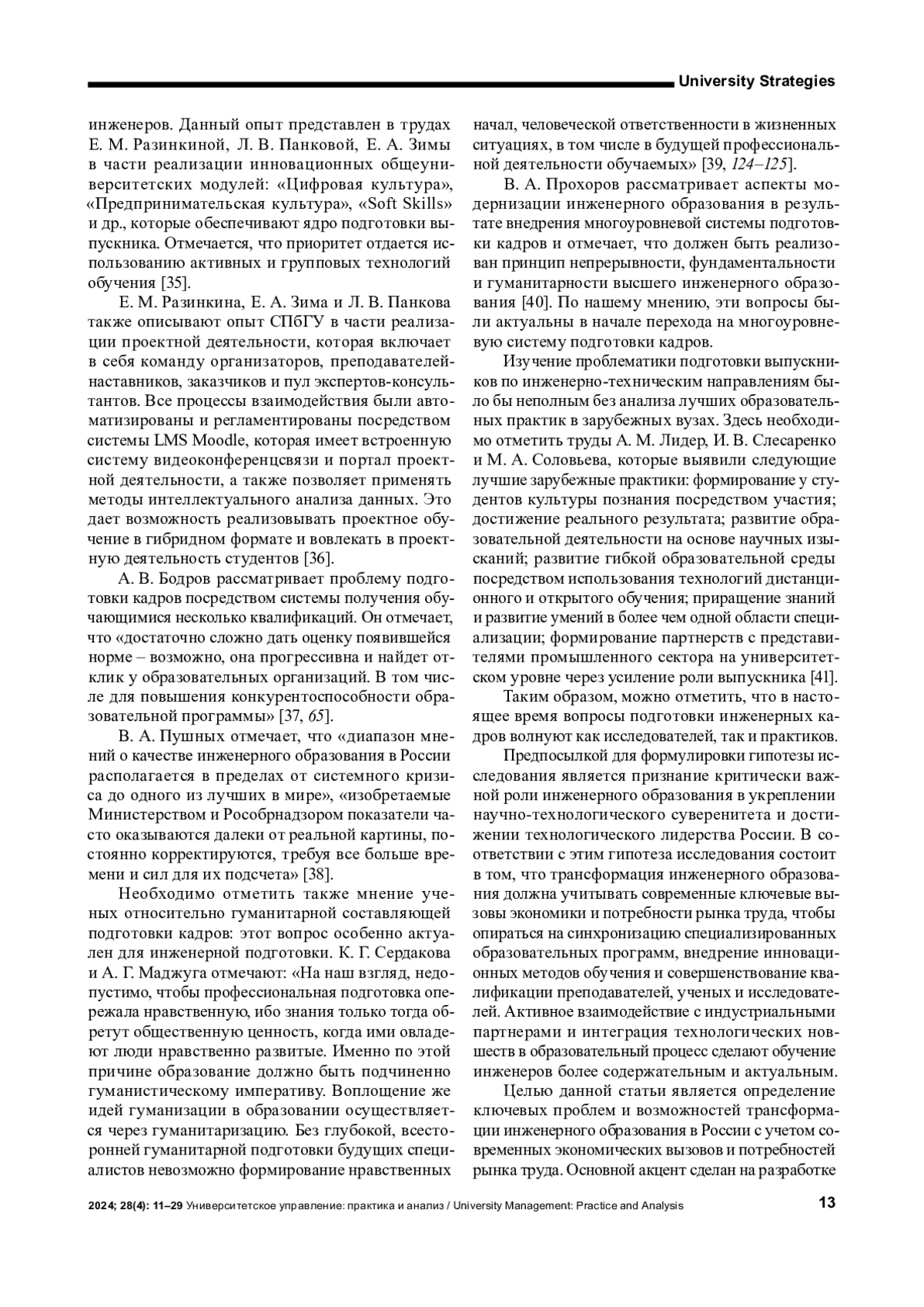 University Strategies

инженеров. Данный опыт представлен в трудах Е. М. Разинкиной, Л. В. Панковой, Е. А. Зимы в части реализации инновационных общеуниверситетских модулей: «Цифровая культура», «Предпринимательская культура», «Soft Skills» и др., которые обеспечивают ядро подготовки выпускника. Отмечается, что приоритет отдается использованию активных и групповых технологий обучения [35].

Е. М. Разинкина, Е. А. Зима и Л. В. Панкова также описывают опыт СПбГУ в части реализации проектной деятельности, которая включает в себя команду организаторов, преподавателей-наставников, заказчиков и пул экспертов-консультантов. Все процессы взаимодействия были автоматизированы и регламентированы посредством системы LMS Moodle, которая имеет встроенную систему видеоконференцсвязи и портал проектной деятельности, а также позволяет применять методы интеллектуального анализа данных. Это дает возможность реализовывать проектное обучение в гибридном формате и вовлекать в проектную деятельность студентов [36].

А. В. Бодров рассматривает проблему подготовки кадров посредством системы получения обучающимися несколько квалификаций. Он отмечает, что «достаточно сложно дать оценку появившейся норме – возможно, она прогрессивна и найдет отклик у образовательных организаций. В том числе для повышения конкурентоспособности образовательной программы» [37, 65].

В. А. Пушных отмечает, что «диапазон мнений о качестве инженерного образования в России располагается в пределах от системного кризиса до одного из лучших в мире», «изобретаемые Министерством и Рособрнадзором показатели часто оказываются далеки от реальной картины, постоянно корректируются, требуя все больше времени и сил для их подсчета» [38].

Необходимо отметить также мнение ученых относительно гуманитарной составляющей подготовки кадров: этот вопрос особенно актуален для инженерной подготовки. К. Г. Сердакова и А. Г. Маджуга отмечают: «На наш взгляд, недопустимо, чтобы профессиональная подготовка опережала нравственную, ибо знания только тогда обретут общественную ценность, когда ими овладеют люди нравственно развитые. Именно по этой причине образование должно быть подчиненно гуманистическому императиву. Воплощение же идей гуманизации в образовании осуществляется через гуманитаризацию. Без глубокой, всесторонней гуманитарной подготовки будущих специалистов невозможно формирование нравственных начал, человеческой ответственности в жизненных ситуациях, в том числе в будущей профессиональной деятельности обучаемых» [39, 124–125].

В. А. Прохоров рассматривает аспекты модернизации инженерного образования в результате внедрения многоуровневой системы подготовки кадров и отмечает, что должен быть реализован принцип непрерывности, фундаментальности и гуманитарности высшего инженерного образования [40]. По нашему мнению, эти вопросы были актуальны в начале перехода на многоуровневую систему подготовки кадров.

Изучение проблематики подготовки выпускников по инженерно-техническим направлениям было бы неполным без анализа лучших образовательных практик в зарубежных вузах. Здесь необходимо отметить труды А. М. Лидер, И. В. Слесаренко и М. А. Соловьева, которые выявили следующие лучшие зарубежные практики: формирование у студентов культуры познания посредством участия; достижение реального результата; развитие образовательной деятельности на основе научных изысканий; развитие гибкой образовательной среды посредством использования технологий дистанционного и открытого обучения; приращение знаний и развитие умений в более чем одной области специализации; формирование партнерств с представителями промышленного сектора на университетском уровне через усиление роли выпускника [41].

Таким образом, можно отметить, что в настоящее время вопросы подготовки инженерных кадров волнуют как исследователей, так и практиков.

Предпосылкой для формулировки гипотезы исследования является признание критически важной роли инженерного образования в укреплении научно-технологического суверенитета и достижении технологического лидерства России. В соответствии с этим гипотеза исследования состоит в том, что трансформация инженерного образования должна учитывать современные ключевые вызовы экономики и потребности рынка труда, чтобы опираться на синхронизацию специализированных образовательных программ, внедрение инновационных методов обучения и совершенствование квалификации преподавателей, ученых и исследователей. Активное взаимодействие с индустриальными партнерами и интеграция технологических новшеств в образовательный процесс сделают обучение инженеров более содержательным и актуальным.

Целью данной статьи является определение ключевых проблем и возможностей трансформации инженерного образования в России с учетом современных экономических вызовов и потребностей рынка труда. Основной акцент сделан на разработке

2024; 28(4): 11–29 Университетское управление: практика и анализ / University Management: Practice and Analysis 13